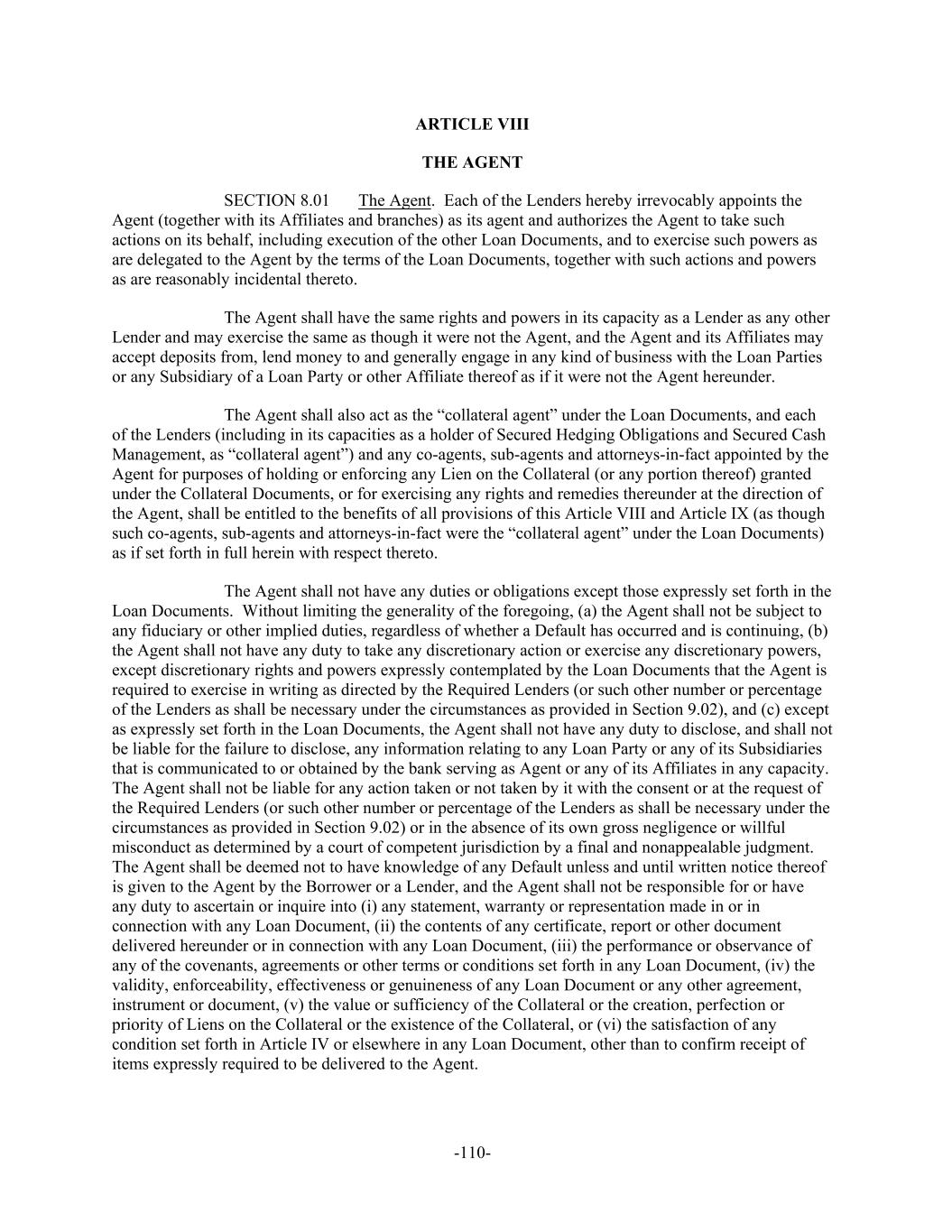 ARTICLE VIII

THE AGENT

SECTION 8.01 The Agent. Each of the Lenders hereby irrevocably appoints the Agent (together with its Affiliates and branches) as its agent and authorizes the Agent to take such actions on its behalf, including execution of the other Loan Documents, and to exercise such powers as are delegated to the Agent by the terms of the Loan Documents, together with such actions and powers as are reasonably incidental thereto.

The Agent shall have the same rights and powers in its capacity as a Lender as any other Lender and may exercise the same as though it were not the Agent, and the Agent and its Affiliates may accept deposits from, lend money to and generally engage in any kind of business with the Loan Parties or any Subsidiary of a Loan Party or other Affiliate thereof as if it were not the Agent hereunder.

The Agent shall also act as the "collateral agent" under the Loan Documents, and each of the Lenders (including in its capacities as a holder of Secured Hedging Obligations and Secured Cash Management, as "collateral agent") and any co-agents, sub-agents and attorneys-in-fact appointed by the Agent for purposes of holding or enforcing any Lien on the Collateral (or any portion thereof) granted under the Collateral Documents, or for exercising any rights and remedies thereunder at the direction of the Agent, shall be entitled to the benefits of all provisions of this Article VIII and Article IX (as though such co-agents, sub-agents and attorneys-in-fact were the "collateral agent" under the Loan Documents) as if set forth in full herein with respect thereto.

The Agent shall not have any duties or obligations except those expressly set forth in the Loan Documents. Without limiting the generality of the foregoing, (a) the Agent shall not be subject to any fiduciary or other implied duties, regardless of whether a Default has occurred and is continuing, (b) the Agent shall not have any duty to take any discretionary action or exercise any discretionary powers, except discretionary rights and powers expressly contemplated by the Loan Documents that the Agent is required to exercise in writing as directed by the Required Lenders (or such other number or percentage of the Lenders as shall be necessary under the circumstances as provided in Section 9.02), and (c) except as expressly set forth in the Loan Documents, the Agent shall not have any duty to disclose, and shall not be liable for the failure to disclose, any information relating to any Loan Party or any of its Subsidiaries that is communicated to or obtained by the bank serving as Agent or any of its Affiliates in any capacity. The Agent shall not be liable for any action taken or not taken by it with the consent or at the request of the Required Lenders (or such other number or percentage of the Lenders as shall be necessary under the circumstances as provided in Section 9.02) or in the absence of its own gross negligence or willful misconduct as determined by a court of competent jurisdiction by a final and nonappealable judgment. The Agent shall be deemed not to have knowledge of any Default unless and until written notice thereof is given to the Agent by the Borrower or a Lender, and the Agent shall not be responsible for or have any duty to ascertain or inquire into (i) any statement, warranty or representation made in or in connection with any Loan Document, (ii) the contents of any certificate, report or other document delivered hereunder or in connection with any Loan Document, (iii) the performance or observance of any of the covenants, agreements or other terms or conditions set forth in any Loan Document, (iv) the validity, enforceability, effectiveness or genuineness of any Loan Document or any other agreement, instrument or document, (v) the value or sufficiency of the Collateral or the creation, perfection or priority of Liens on the Collateral or the existence of the Collateral, or (vi) the satisfaction of any condition set forth in Article IV or elsewhere in any Loan Document, other than to confirm receipt of items expressly required to be delivered to the Agent.

-110-